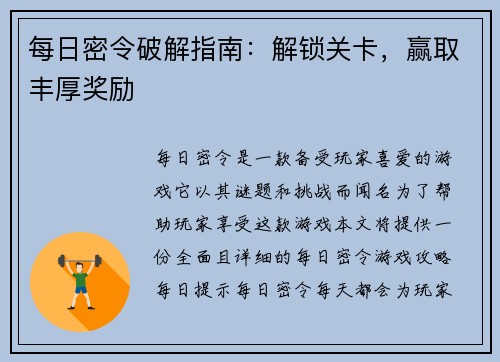 每日密令破解指南：解锁关卡，赢取丰厚奖励

每日密令是一款备受玩家喜爱的游戏它以其谜题和挑战而闻名为了帮助玩家享受这款游戏本文将提供一份全面且详细的每日密令游戏攻略每日提示每日密令每天都会为玩家